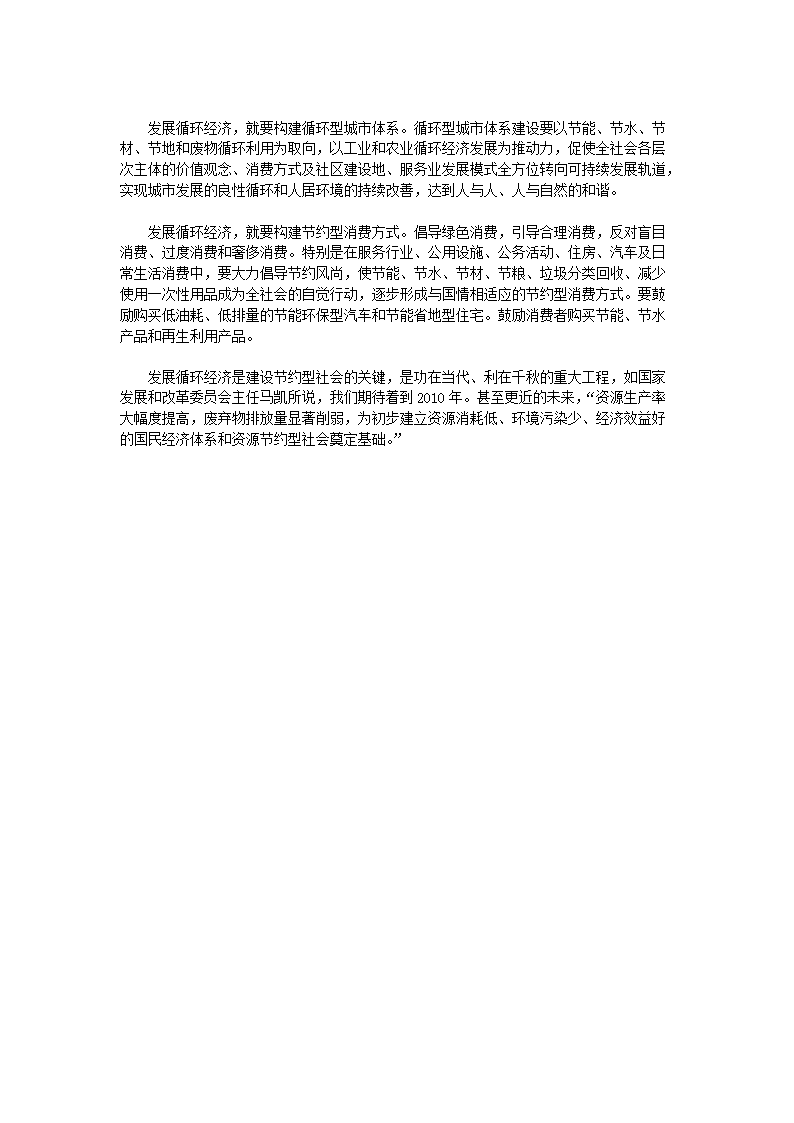 发展循环经济，就要构建循环型城市体系。循环型城市体系建设要以节能、节水、节材、节地和废物循环利用为取向，以工业和农业循环经济发展为推动力，促使全社会各层次主体的价值观念、消费方式及社区建设地、服务业发展模式全方位转向可持续发展轨道，实现城市发展的良性循环和人居环境的持续改善，达到人与人、人与自然的和谐。

发展循环经济，就要构建节约型消费方式。倡导绿色消费，引导合理消费，反对盲目消费、过度消费和奢侈消费。特别是在服务行业、公用设施、公务活动、住房、汽车及日常生活消费中，要大力倡导节约风尚，使节能、节水、节材、节粮、垃圾分类回收、减少使用一次性用品成为全社会的自觉行动，逐步形成与国情相适应的节约型消费方式。要鼓励购买低油耗、低排量的节能环保型汽车和节能省地型住宅。鼓励消费者购买节能、节水产品和再生利用产品。

发展循环经济是建设节约型社会的关键，是功在当代、利在千秋的重大工程，如国家发展和改革委员会主任马凯所说，我们期待着到 2010 年。甚至更近的未来，“资源生产率大幅度提高，废弃物排放量显著削弱，为初步建立资源消耗低、环境污染少、经济效益好的国民经济体系和资源节约型社会奠定基础。”